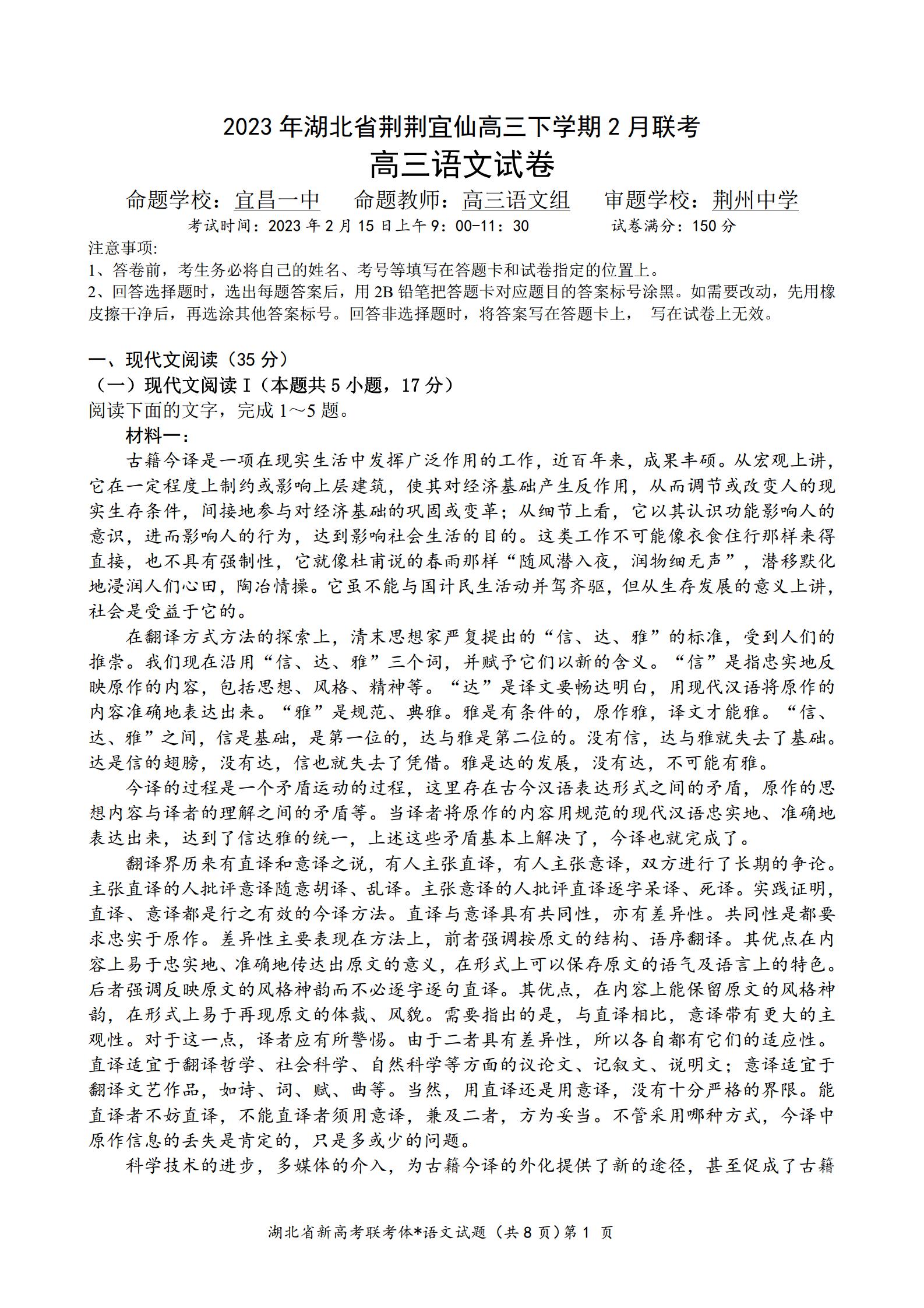 2023 年湖北省荆荆宜仙高三下学期 2 月联考
高三语文试卷

命题学校：宜昌一中　　命题教师：高三语文组　　审题学校：荆州中学

考试时间：2023 年 2 月 15 日上午 9：00-11：30　　　　试卷满分：150 分

注意事项:
1、答卷前，考生务必将自己的姓名、考号等填写在答题卡和试卷指定的位置上。
2、回答选择题时，选出每题答案后，用 2B 铅笔把答题卡对应题目的答案标号涂黑。如需要改动，先用橡皮擦干净后，再选涂其他答案标号。回答非选择题时，将答案写在答题卡上， 写在试卷上无效。

一、现代文阅读（35 分）
（一）现代文阅读 I（本题共 5 小题，17 分）
阅读下面的文字，完成 1～5 题。
材料一：
古籍今译是一项在现实生活中发挥广泛作用的工作，近百年来，成果丰硕。从宏观上讲，它在一定程度上制约或影响上层建筑，使其对经济基础产生反作用，从而调节或改变人的现实生存条件，间接地参与对经济基础的巩固或变革；从细节上看，它以其认识功能影响人的意识，进而影响人的行为，达到影响社会生活的目的。这类工作不可能像衣食住行那样来得直接，也不具有强制性，它就像杜甫说的春雨那样“随风潜入夜，润物细无声”，潜移默化地浸润人们心田，陶冶情操。它虽不能与国计民生活动并驾齐驱，但从生存发展的意义上讲，社会是受益于它的。

在翻译方式方法的探索上，清末思想家严复提出的“信、达、雅”的标准，受到人们的推崇。我们现在沿用“信、达、雅”三个词，并赋予它们以新的含义。“信”是指忠实地反映原作的内容，包括思想、风格、精神等。“达”是译文要畅达明白，用现代汉语将原作的内容准确地表达出来。“雅”是规范、典雅。雅是有条件的，原作雅，译文才能雅。“信、达、雅”之间，信是基础，是第一位的，达与雅是第二位的。没有信，达与雅就失去了基础。达是信的翅膀，没有达，信也就失去了凭借。雅是达的发展，没有达，不可能有雅。

今译的过程是一个矛盾运动的过程，这里存在古今汉语表达形式之间的矛盾，原作的思想内容与译者的理解之间的矛盾等。当译者将原作的内容用规范的现代汉语忠实地、准确地表达出来，达到了信达雅的统一，上述这些矛盾基本上解决了，今译也就完成了。

翻译界历来有直译和意译之说，有人主张直译，有人主张意译，双方进行了长期的争论。主张直译的人批评意译随意胡译、乱译。主张意译的人批评直译逐字呆译、死译。实践证明，直译、意译都是行之有效的今译方法。直译与意译具有共同性，亦有差异性。共同性是都要求忠实于原作。差异性主要表现在方法上，前者强调按原文的结构、语序翻译。其优点在内容上易于忠实地、准确地传达出原文的意义，在形式上可以保存原文的语气及语言上的特色。后者强调反映原文的风格神韵而不必逐字逐句直译。其优点，在内容上能保留原文的风格神韵，在形式上易于再现原文的体裁、风貌。需要指出的是，与直译相比，意译带有更大的主观性。对于这一点，译者应有所警惕。由于二者具有差异性，所以各自都有它们的适应性。直译适宜于翻译哲学、社会科学、自然科学等方面的议论文、记叙文、说明文；意译适宜于翻译文艺作品，如诗、词、赋、曲等。当然，用直译还是用意译，没有十分严格的界限。能直译者不妨直译，不能直译者须用意译，兼及二者，方为妥当。不管采用哪种方式，今译中原作信息的丢失是肯定的，只是多或少的问题。

科学技术的进步，多媒体的介入，为古籍今译的外化提供了新的途径，甚至促成了古籍

湖北省新高考联考体*语文试题（共 8 页）第 1 页